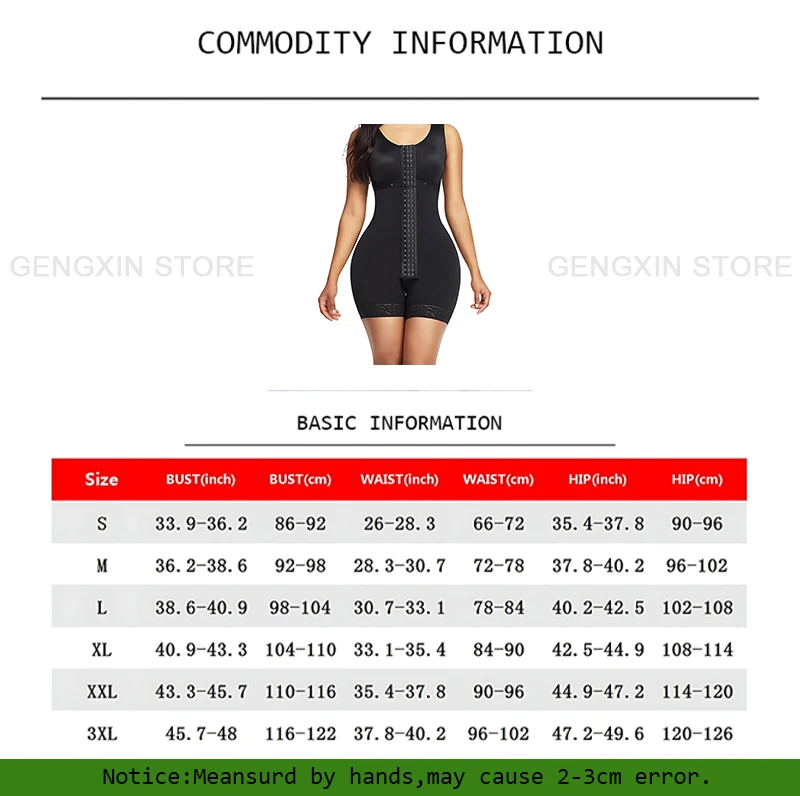 COMMODITY INFORMATION

GENGXIN STORE GENGXIN STORE

BASIC INFORMATION

| Size | BUST(inch) | BUST(cm) | WAIST(inch) | WAIST(cm) | HIP(inch) | HIP(cm) |
|---|---|---|---|---|---|---|
| S | 33.9-36.2 | 86-92 | 26-28.3 | 66-72 | 35.4-37.8 | 90-96 |
| M | 36.2-38.6 | 92-98 | 28.3-30.7 | 72-78 | 37.8-40.2 | 96-102 |
| L | 38.6-40.9 | 98-104 | 30.7-33.1 | 78-84 | 40.2-42.5 | 102-108 |
| XL | 40.9-43.3 | 104-110 | 33.1-35.4 | 84-90 | 42.5-44.9 | 108-114 |
| XXL | 43.3-45.7 | 110-116 | 35.4-37.8 | 90-96 | 44.9-47.2 | 114-120 |
| 3XL | 45.7-48 | 116-122 | 37.8-40.2 | 96-102 | 47.2-49.6 | 120-126 |

Notice:Meansurd by hands,may cause 2-3cm error.